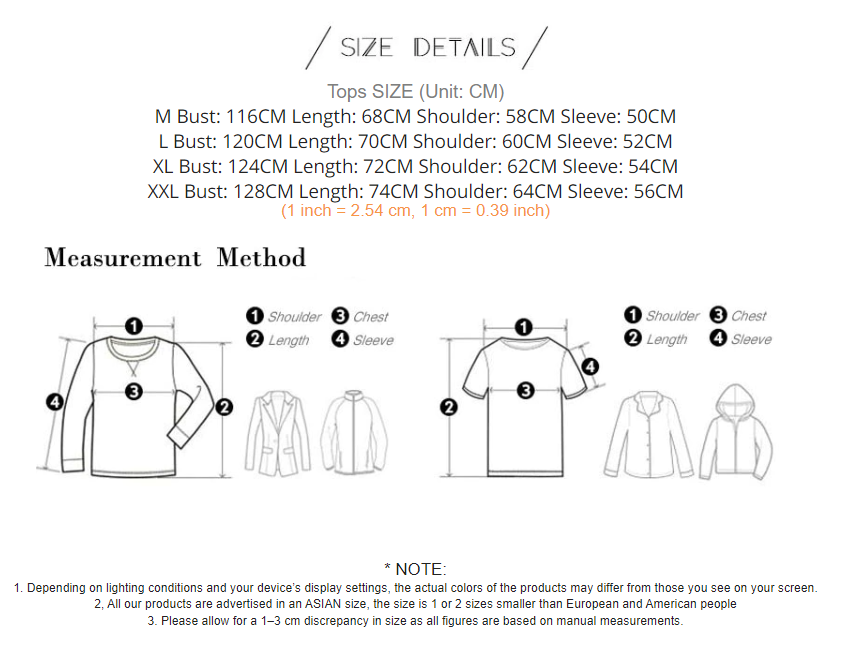 / SIZE DETAILS /

Tops SIZE (Unit: CM)
M Bust: 116CM Length: 68CM Shoulder: 58CM Sleeve: 50CM
L Bust: 120CM Length: 70CM Shoulder: 60CM Sleeve: 52CM
XL Bust: 124CM Length: 72CM Shoulder: 62CM Sleeve: 54CM
XXL Bust: 128CM Length: 74CM Shoulder: 64CM Sleeve: 56CM
(1 inch = 2.54 cm, 1 cm = 0.39 inch)

Measurement Method

1 Shoulder 3 Chest
2 Length 4 Sleeve

1 3 4 2

1 Shoulder 3 Chest
2 Length 4 Sleeve

1 4 3 2

* NOTE:
1. Depending on lighting conditions and your device's display settings, the actual colors of the products may differ from those you see on your screen.
2, All our products are advertised in an ASIAN size, the size is 1 or 2 sizes smaller than European and American people
3. Please allow for a 1–3 cm discrepancy in size as all figures are based on manual measurements.